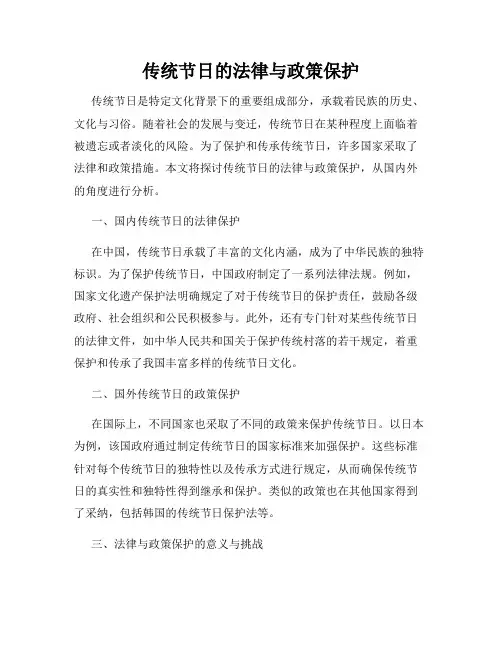 传统节日的法律与政策保护

传统节日是特定文化背景下的重要组成部分，承载着民族的历史、文化与习俗。随着社会的发展与变迁，传统节日在某种程度上面临着被遗忘或者淡化的风险。为了保护和传承传统节日，许多国家采取了法律和政策措施。本文将探讨传统节日的法律与政策保护，从国内外的角度进行分析。

一、国内传统节日的法律保护

在中国，传统节日承载了丰富的文化内涵，成为了中华民族的独特标识。为了保护传统节日，中国政府制定了一系列法律法规。例如，国家文化遗产保护法明确规定了对于传统节日的保护责任，鼓励各级政府、社会组织和公民积极参与。此外，还有专门针对某些传统节日的法律文件，如中华人民共和国关于保护传统村落的若干规定，着重保护和传承了我国丰富多样的传统节日文化。

二、国外传统节日的政策保护

在国际上，不同国家也采取了不同的政策来保护传统节日。以日本为例，该国政府通过制定传统节日的国家标准来加强保护。这些标准针对每个传统节日的独特性以及传承方式进行规定，从而确保传统节日的真实性和独特性得到继承和保护。类似的政策也在其他国家得到了采纳，包括韩国的传统节日保护法等。

三、法律与政策保护的意义与挑战